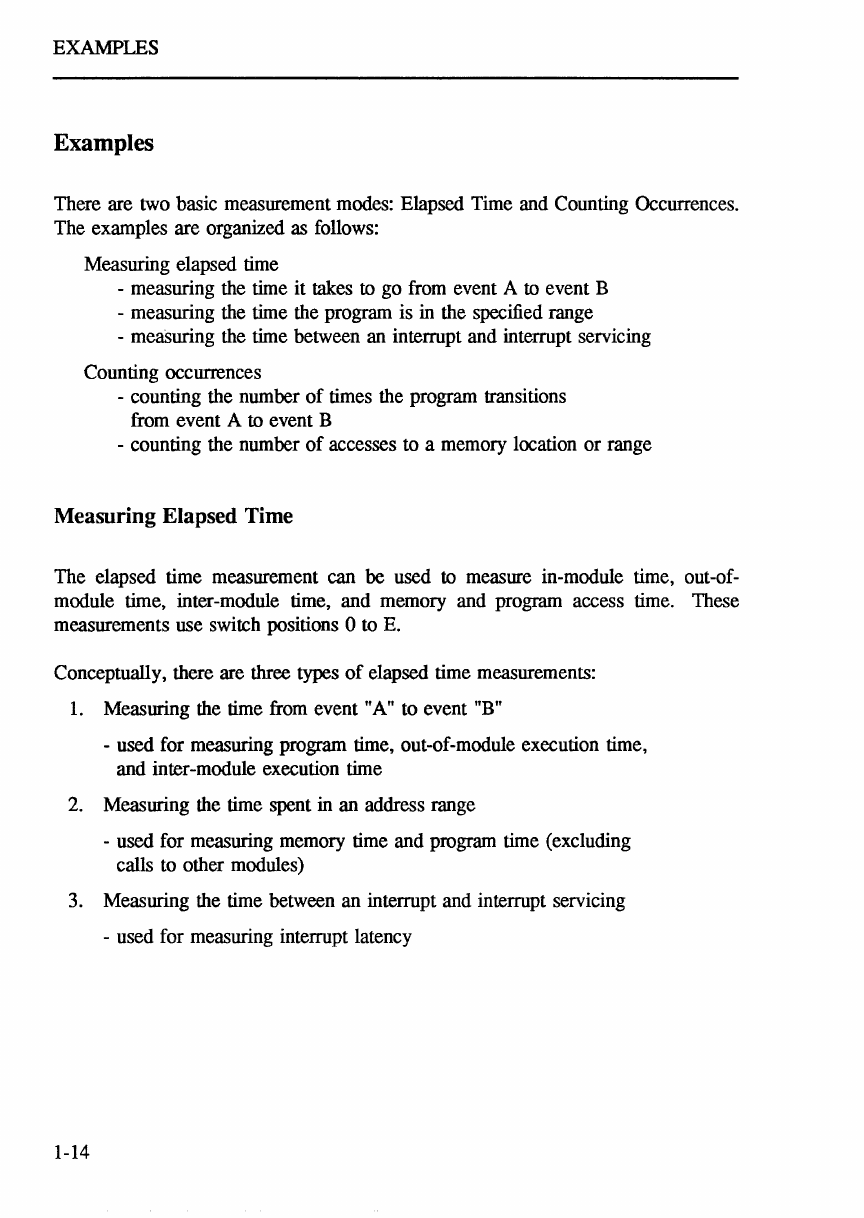 EXAMPLES

Examples

There are two basic measurement modes: Elapsed Time and Counting Occurrences. The examples are organized as follows:

Measuring elapsed time
- measuring the time it takes to go from event A to event B
- measuring the time the program is in the specified range
- measuring the time between an interrupt and interrupt servicing

Counting occurrences
- counting the number of times the program transitions from event A to event B
- counting the number of accesses to a memory location or range

Measuring Elapsed Time

The elapsed time measurement can be used to measure in-module time, out-of-module time, inter-module time, and memory and program access time. These measurements use switch positions 0 to E.

Conceptually, there are three types of elapsed time measurements:

1. Measuring the time from event "A" to event "B"

- used for measuring program time, out-of-module execution time, and inter-module execution time

2. Measuring the time spent in an address range

- used for measuring memory time and program time (excluding calls to other modules)

3. Measuring the time between an interrupt and interrupt servicing

- used for measuring interrupt latency

1-14